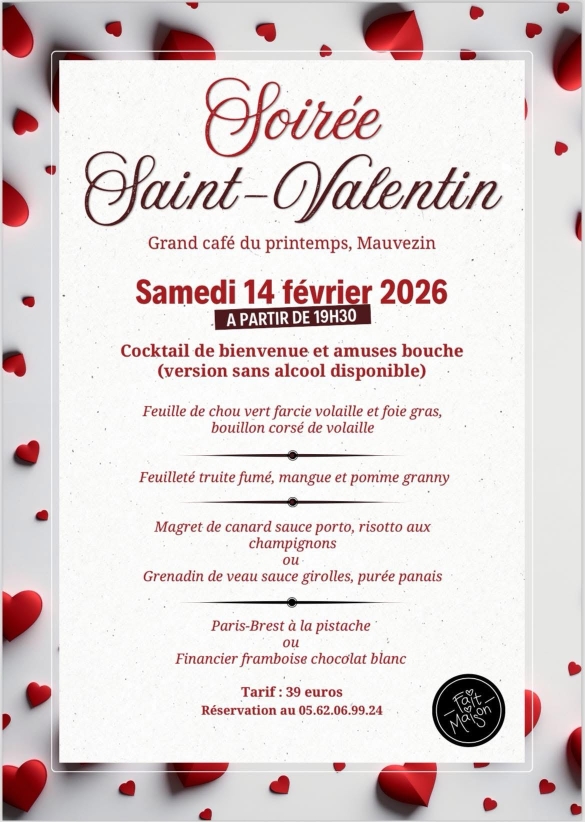 Soirée Saint-Valentin

Grand café du printemps, Mauvezin

Samedi 14 février 2026
A PARTIR DE 19H30

Cocktail de bienvenue et amuses bouche
(version sans alcool disponible)

Feuille de chou vert farcie volaille et foie gras, bouillon corsé de volaille

Feuilleté truite fumé, mangue et pomme granny

Magret de canard sauce porto, risotto aux champignons
ou
Grenadin de veau sauce girolles, purée panais

Paris-Brest à la pistache
ou
Financier framboise chocolat blanc

Tarif : 39 euros
Réservation au 05.62.06.99.24

Fait Maison